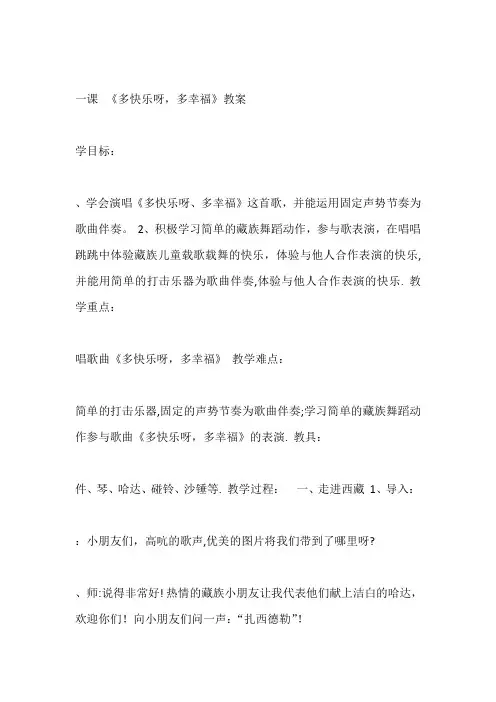 一课 《多快乐呀，多幸福》教案

学目标：

、学会演唱《多快乐呀、多幸福》这首歌，并能运用固定声势节奏为歌曲伴奏。 2、积极学习简单的藏族舞蹈动作，参与歌表演，在唱唱跳跳中体验藏族儿童载歌载舞的快乐，体验与他人合作表演的快乐，并能用简单的打击乐器为歌曲伴奏,体验与他人合作表演的快乐. 教学重点：

唱歌曲《多快乐呀，多幸福》 教学难点：

简单的打击乐器,固定的声势节奏为歌曲伴奏;学习简单的藏族舞蹈动作参与歌曲《多快乐呀，多幸福》的表演. 教具：

件、琴、哈达、碰铃、沙锤等. 教学过程： 一、走进西藏 1、导入：

：小朋友们，高吭的歌声,优美的图片将我们带到了哪里呀?

、师:说得非常好! 热情的藏族小朋友让我代表他们献上洁白的哈达，欢迎你们！向小朋友们问一声：“扎西德勒”！